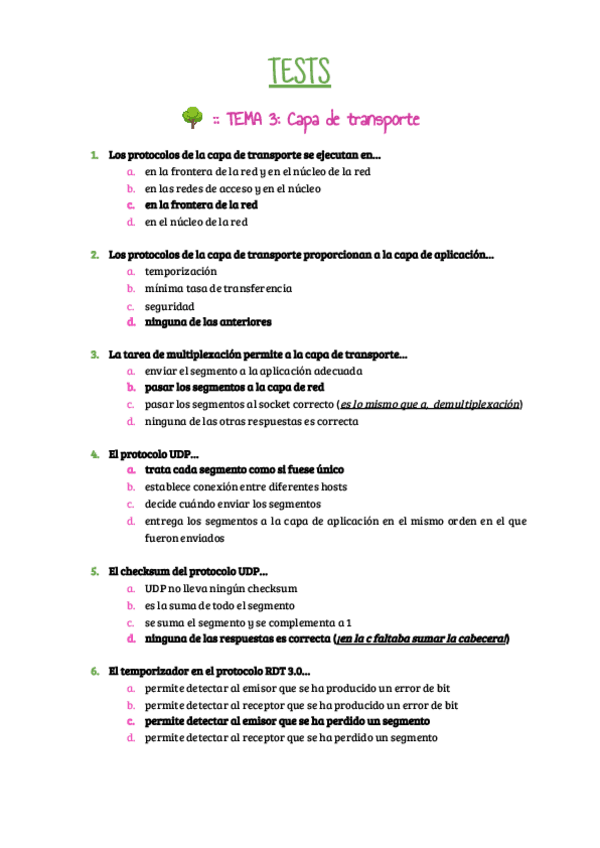 TESTS

:: TEMA 3: Capa de transporte

1. Los protocolos de la capa de transporte se ejecutan en…
a. en la frontera de la red y en el núcleo de la red
b. en las redes de acceso y en el núcleo
c. en la frontera de la red
d. en el núcleo de la red

2. Los protocolos de la capa de transporte proporcionan a la capa de aplicación…
a. temporización
b. mínima tasa de transferencia
c. seguridad
d. ninguna de las anteriores

3. La tarea de multiplexación permite a la capa de transporte…
a. enviar el segmento a la aplicación adecuada
b. pasar los segmentos a la capa de red
c. pasar los segmentos al socket correcto (es lo mismo que a, demultiplexación)
d. ninguna de las otras respuestas es correcta

4. El protocolo UDP…
a. trata cada segmento como si fuese único
b. establece conexión entre diferentes hosts
c. decide cuándo enviar los segmentos
d. entrega los segmentos a la capa de aplicación en el mismo orden en el que fueron enviados

5. El checksum del protocolo UDP…
a. UDP no lleva ningún checksum
b. es la suma de todo el segmento
c. se suma el segmento y se complementa a 1
d. ninguna de las respuestas es correcta (¡en la c faltaba sumar la cabecera!)

6. El temporizador en el protocolo RDT 3.0…
a. permite detectar al emisor que se ha producido un error de bit
b. permite detectar al receptor que se ha producido un error de bit
c. permite detectar al emisor que se ha perdido un segmento
d. permite detectar al receptor que se ha perdido un segmento